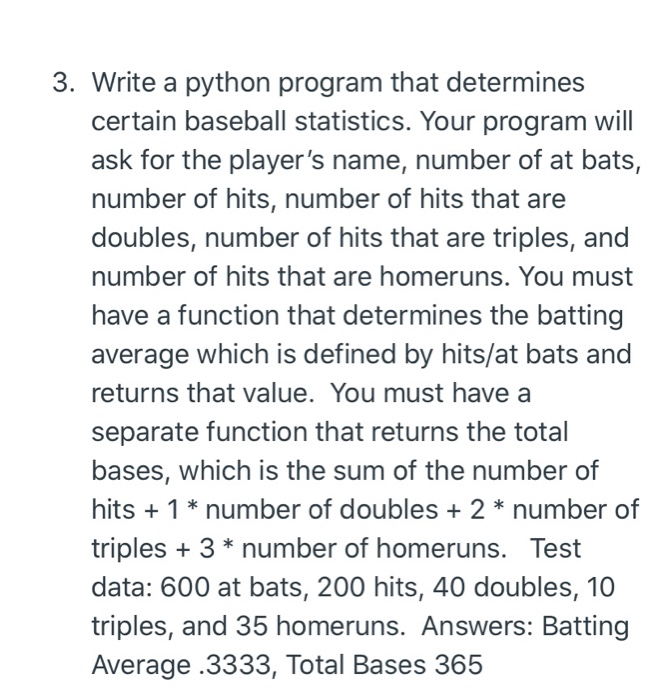 3. Write a python program that determines certain baseball statistics. Your program will ask for the player's name, number of at bats, number of hits, number of hits that are doubles, number of hits that are triples, and number of hits that are homeruns. You must have a function that determines the batting average which is defined by hits/at bats and returns that value. You must have a separate function that returns the total bases, which is the sum of the number of hits + 1 * number of doubles + 2 * number of triples + 3 * number of homeruns. Test data: 600 at bats, 200 hits, 40 doubles, 10 triples, and 35 homeruns. Answers: Batting Average .3333, Total Bases 365